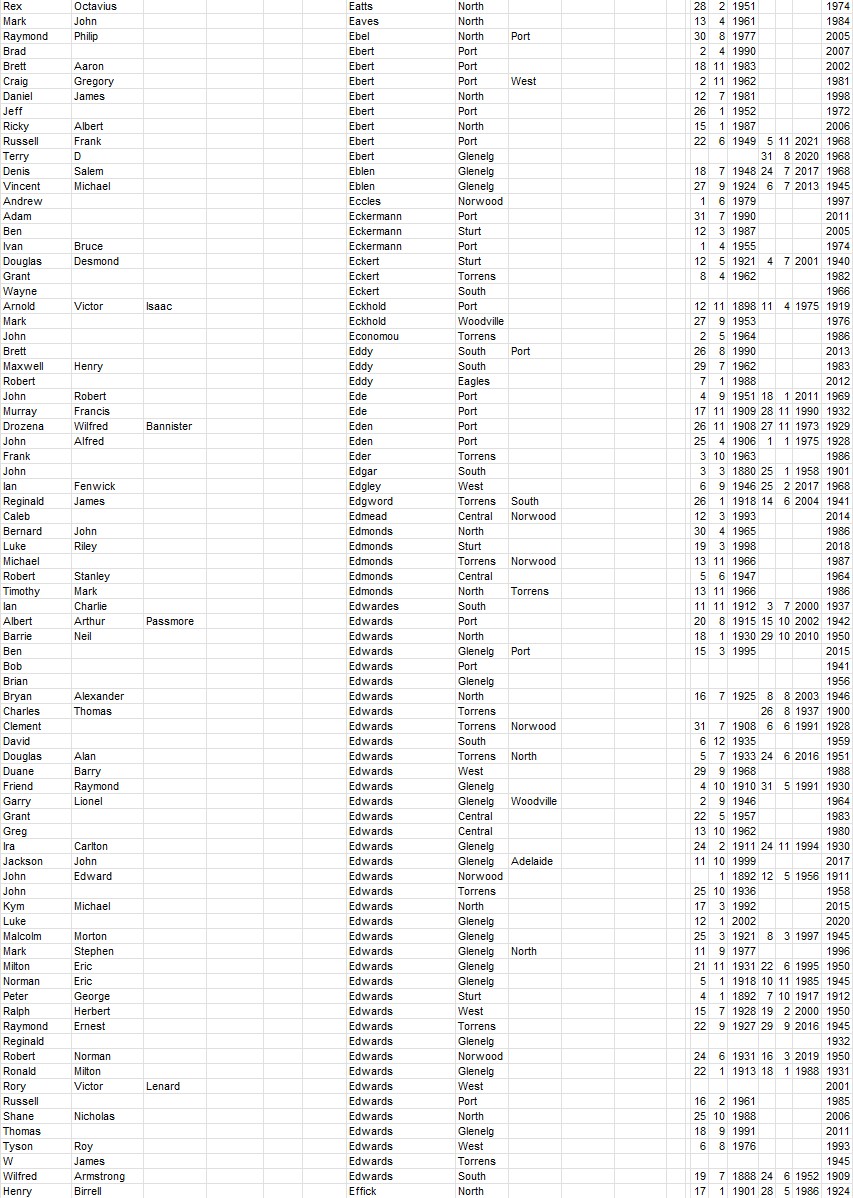 | | | | | | | | | | | | | |
|---|---|---|---|---|---|---|---|---|---|---|---|---|
| Rex | Octavius | | Eatts | North | | 28 | 2 | 1951 | | | | 1974 |
| Mark | John | | Eaves | North | | 13 | 4 | 1961 | | | | 1984 |
| Raymond | Philip | | Ebel | North | Port | 30 | 8 | 1977 | | | | 2005 |
| Brad | | | Ebert | Port | | 2 | 4 | 1990 | | | | 2007 |
| Brett | Aaron | | Ebert | Port | | 18 | 11 | 1983 | | | | 2002 |
| Craig | Gregory | | Ebert | Port | West | 2 | 11 | 1962 | | | | 1981 |
| Daniel | James | | Ebert | North | | 12 | 7 | 1981 | | | | 1998 |
| Jeff | | | Ebert | Port | | 26 | 1 | 1952 | | | | 1972 |
| Ricky | Albert | | Ebert | North | | 15 | 1 | 1987 | | | | 2006 |
| Russell | Frank | | Ebert | Port | | 22 | 6 | 1949 | 5 | 11 | 2021 | 1968 |
| Terry | D | | Ebert | Glenelg | | | | | 31 | 8 | 2020 | 1968 |
| Denis | Salem | | Eblen | Glenelg | | 18 | 7 | 1948 | 24 | 7 | 2017 | 1968 |
| Vincent | Michael | | Eblen | Glenelg | | 27 | 9 | 1924 | 6 | 7 | 2013 | 1945 |
| Andrew | | | Eccles | Norwood | | 1 | 6 | 1979 | | | | 1997 |
| Adam | | | Eckermann | Port | | 31 | 7 | 1990 | | | | 2011 |
| Ben | | | Eckermann | Sturt | | 12 | 3 | 1987 | | | | 2005 |
| Ivan | Bruce | | Eckermann | Port | | 1 | 4 | 1955 | | | | 1974 |
| Douglas | Desmond | | Eckert | Sturt | | 12 | 5 | 1921 | 4 | 7 | 2001 | 1940 |
| Grant | | | Eckert | Torrens | | 8 | 4 | 1962 | | | | 1982 |
| Wayne | | | Eckert | South | | | | | | | | 1966 |
| Arnold | Victor | Isaac | Eckhold | Port | | 12 | 11 | 1898 | 11 | 4 | 1975 | 1919 |
| Mark | | | Eckhold | Woodville | | 27 | 9 | 1953 | | | | 1976 |
| John | | | Economou | Torrens | | 2 | 5 | 1964 | | | | 1986 |
| Brett | | | Eddy | South | Port | 26 | 8 | 1990 | | | | 2013 |
| Maxwell | Henry | | Eddy | South | | 29 | 7 | 1962 | | | | 1983 |
| Robert | | | Eddy | Eagles | | 7 | 1 | 1988 | | | | 2012 |
| John | Robert | | Ede | Port | | 4 | 9 | 1951 | 18 | 1 | 2011 | 1969 |
| Murray | Francis | | Ede | Port | | 17 | 11 | 1909 | 28 | 11 | 1990 | 1932 |
| Drozena | Wilfred | Bannister | Eden | Port | | 26 | 11 | 1908 | 27 | 11 | 1973 | 1929 |
| John | Alfred | | Eden | Port | | 25 | 4 | 1906 | 1 | 1 | 1975 | 1928 |
| Frank | | | Eder | Torrens | | 3 | 10 | 1963 | | | | 1986 |
| John | | | Edgar | South | | 3 | 3 | 1880 | 25 | 1 | 1958 | 1901 |
| Ian | Fenwick | | Edgley | West | | 6 | 9 | 1946 | 25 | 2 | 2017 | 1968 |
| Reginald | James | | Edgword | Torrens | South | 26 | 1 | 1918 | 14 | 6 | 2004 | 1941 |
| Caleb | | | Edmead | Central | Norwood | 12 | 3 | 1993 | | | | 2014 |
| Bernard | John | | Edmonds | North | | 30 | 4 | 1965 | | | | 1986 |
| Luke | Riley | | Edmonds | Sturt | | 19 | 3 | 1998 | | | | 2018 |
| Michael | | | Edmonds | Torrens | Norwood | 13 | 11 | 1966 | | | | 1987 |
| Robert | Stanley | | Edmonds | Central | | 5 | 6 | 1947 | | | | 1964 |
| Timothy | Mark | | Edmonds | North | Torrens | 13 | 11 | 1966 | | | | 1986 |
| Ian | Charlie | | Edwardes | South | | 11 | 11 | 1912 | 3 | 7 | 2000 | 1937 |
| Albert | Arthur | Passmore | Edwards | Port | | 20 | 8 | 1915 | 15 | 10 | 2002 | 1942 |
| Barrie | Neil | | Edwards | North | | 18 | 1 | 1930 | 29 | 10 | 2010 | 1950 |
| Ben | | | Edwards | Glenelg | Port | 15 | 3 | 1995 | | | | 2015 |
| Bob | | | Edwards | Port | | | | | | | | 1941 |
| Brian | | | Edwards | Glenelg | | | | | | | | 1956 |
| Bryan | Alexander | | Edwards | North | | 16 | 7 | 1925 | 8 | 8 | 2003 | 1946 |
| Charles | Thomas | | Edwards | Torrens | | | | | 26 | 8 | 1937 | 1900 |
| Clement | | | Edwards | Torrens | Norwood | 31 | 7 | 1908 | 6 | 6 | 1991 | 1928 |
| David | | | Edwards | South | | 6 | 12 | 1935 | | | | 1959 |
| Douglas | Alan | | Edwards | Torrens | North | 5 | 7 | 1933 | 24 | 6 | 2016 | 1951 |
| Duane | Barry | | Edwards | West | | 29 | 9 | 1968 | | | | 1988 |
| Friend | Raymond | | Edwards | Glenelg | | 4 | 10 | 1910 | 31 | 5 | 1991 | 1930 |
| Garry | Lionel | | Edwards | Glenelg | Woodville | 2 | 9 | 1946 | | | | 1964 |
| Grant | | | Edwards | Central | | 22 | 5 | 1957 | | | | 1983 |
| Greg | | | Edwards | Central | | 13 | 10 | 1962 | | | | 1980 |
| Ira | Carlton | | Edwards | Glenelg | | 24 | 2 | 1911 | 24 | 11 | 1994 | 1930 |
| Jackson | John | | Edwards | Glenelg | Adelaide | 11 | 10 | 1999 | | | | 2017 |
| John | Edward | | Edwards | Norwood | | | 1 | 1892 | 12 | 5 | 1956 | 1911 |
| John | | | Edwards | Torrens | | 25 | 10 | 1936 | | | | 1958 |
| Kym | Michael | | Edwards | North | | 17 | 3 | 1992 | | | | 2015 |
| Luke | | | Edwards | Glenelg | | 12 | 1 | 2002 | | | | 2020 |
| Malcolm | Morton | | Edwards | Glenelg | | 25 | 3 | 1921 | 8 | 3 | 1997 | 1945 |
| Mark | Stephen | | Edwards | Glenelg | North | 11 | 9 | 1977 | | | | 1996 |
| Milton | Eric | | Edwards | Glenelg | | 21 | 11 | 1931 | 22 | 6 | 1995 | 1950 |
| Norman | Eric | | Edwards | Glenelg | | 5 | 1 | 1918 | 10 | 11 | 1985 | 1945 |
| Peter | George | | Edwards | Sturt | | 4 | 1 | 1892 | 7 | 10 | 1917 | 1912 |
| Ralph | Herbert | | Edwards | West | | 15 | 7 | 1928 | 19 | 2 | 2000 | 1950 |
| Raymond | Ernest | | Edwards | Torrens | | 22 | 9 | 1927 | 29 | 9 | 2016 | 1945 |
| Reginald | | | Edwards | Glenelg | | | | | | | | 1932 |
| Robert | Norman | | Edwards | Norwood | | 24 | 6 | 1931 | 16 | 3 | 2019 | 1950 |
| Ronald | Milton | | Edwards | Glenelg | | 22 | 1 | 1913 | 18 | 1 | 1988 | 1931 |
| Rory | Victor | Lenard | Edwards | West | | | | | | | | 2001 |
| Russell | | | Edwards | Port | | 16 | 2 | 1961 | | | | 1985 |
| Shane | Nicholas | | Edwards | North | | 25 | 10 | 1988 | | | | 2006 |
| Thomas | | | Edwards | Glenelg | | 18 | 9 | 1991 | | | | 2011 |
| Tyson | Roy | | Edwards | West | | 6 | 8 | 1976 | | | | 1993 |
| W | James | | Edwards | Torrens | | | | | | | | 1945 |
| Wilfred | Armstrong | | Edwards | South | | 19 | 7 | 1888 | 24 | 6 | 1952 | 1909 |
| Henry | Birrell | | Effick | North | | 17 | 1 | 1901 | 28 | 5 | 1986 | 1924 |